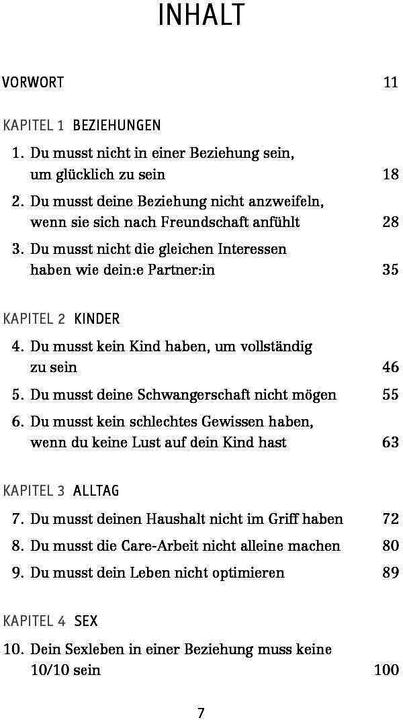 INHALT

VORWORT 11

KAPITEL 1 BEZIEHUNGEN

1. Du musst nicht in einer Beziehung sein, um glücklich zu sein 18

2. Du musst deine Beziehung nicht anzweifeln, wenn sie sich nach Freundschaft anfühlt 28

3. Du musst nicht die gleichen Interessen haben wie dein:e Partner:in 35

KAPITEL 2 KINDER

4. Du musst kein Kind haben, um vollständig zu sein 46

5. Du musst deine Schwangerschaft nicht mögen 55

6. Du musst kein schlechtes Gewissen haben, wenn du keine Lust auf dein Kind hast 63

KAPITEL 3 ALLTAG

7. Du musst deinen Haushalt nicht im Griff haben 72

8. Du musst die Care-Arbeit nicht alleine machen 80

9. Du musst dein Leben nicht optimieren 89

KAPITEL 4 SEX

10. Dein Sexleben in einer Beziehung muss keine 10/10 sein 100

7